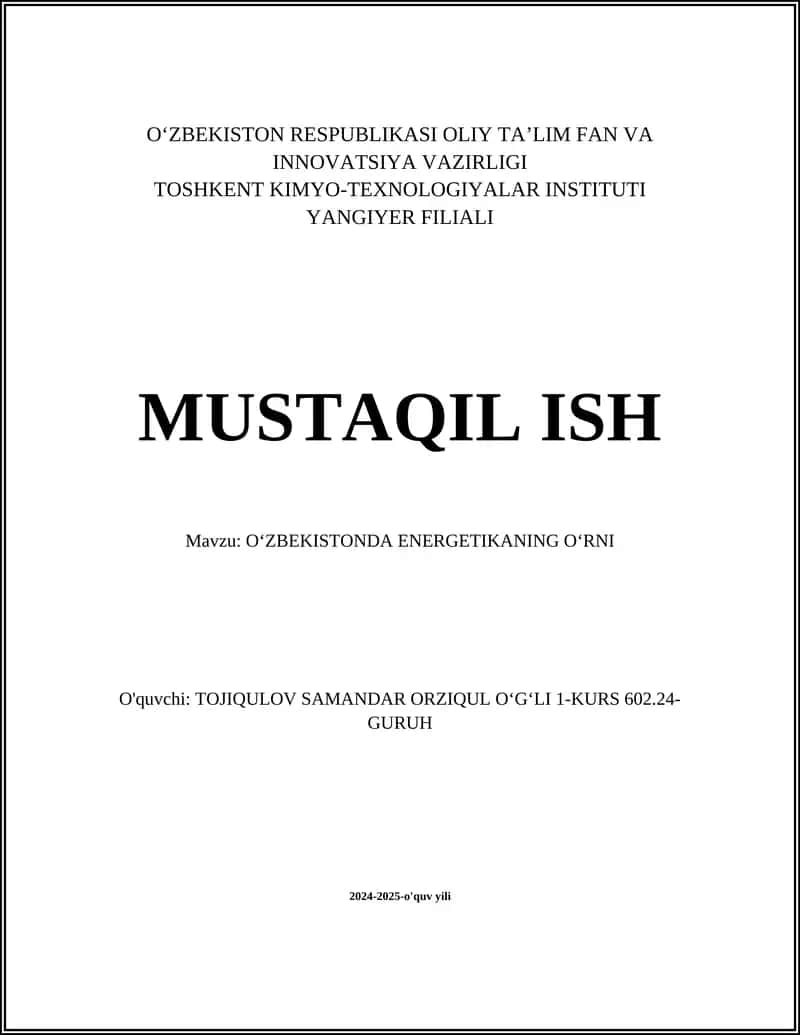 O‘ZBEKISTON RESPUBLIKASI OLIY TA’LIM FAN VA INNOVATSIYA VAZIRLIGI
TOSHKENT KIMYO-TEXNOLOGIYALAR INSTITUTI YANGIYER FILIALI

MUSTAQIL ISH

Mavzu: O‘ZBEKISTONDA ENERGETIKANING O‘RNI

O'quvchi: TOJIQULOV SAMANDAR ORZIQUL O‘G‘LI 1-KURS 602.24-GURUH

2024-2025-o'quv yili